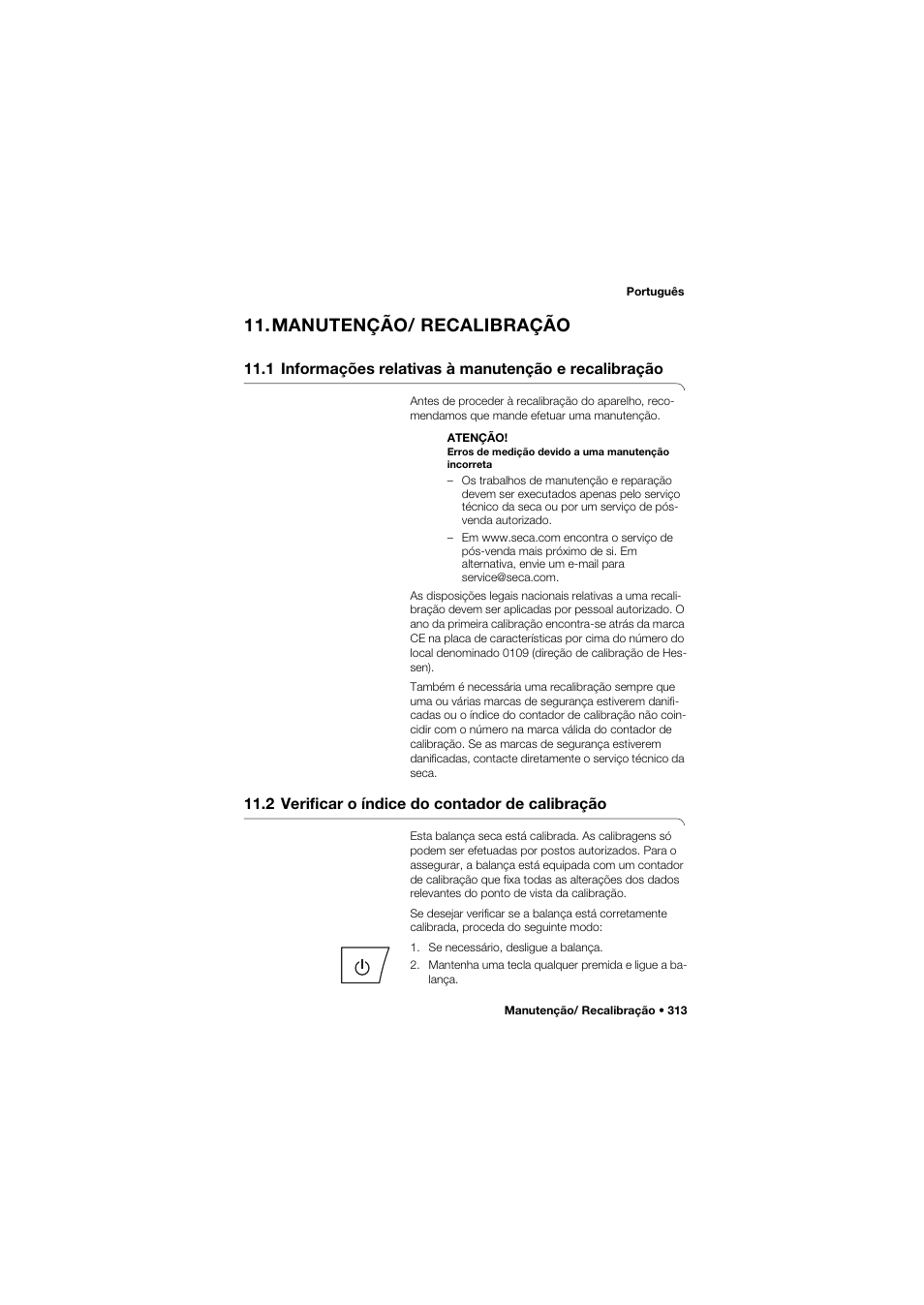 Português

11. MANUTENÇÃO/ RECALIBRAÇÃO

11.1 Informações relativas à manutenção e recalibração

Antes de proceder à recalibração do aparelho, recomendamos que mande efetuar uma manutenção.

ATENÇÃO!
Erros de medição devido a uma manutenção incorreta

– Os trabalhos de manutenção e reparação devem ser executados apenas pelo serviço técnico da seca ou por um serviço de pós-venda autorizado.
– Em www.seca.com encontra o serviço de pós-venda mais próximo de si. Em alternativa, envie um e-mail para service@seca.com.

As disposições legais nacionais relativas a uma recalibração devem ser aplicadas por pessoal autorizado. O ano da primeira calibração encontra-se atrás da marca CE na placa de características por cima do número do local denominado 0109 (direção de calibração de Hessen).

Também é necessária uma recalibração sempre que uma ou várias marcas de segurança estiverem danificadas ou o índice do contador de calibração não coincidir com o número na marca válida do contador de calibração. Se as marcas de segurança estiverem danificadas, contacte diretamente o serviço técnico da seca.

11.2 Verificar o índice do contador de calibração

Esta balança seca está calibrada. As calibragens só podem ser efetuadas por postos autorizados. Para o assegurar, a balança está equipada com um contador de calibração que fixa todas as alterações dos dados relevantes do ponto de vista da calibração.

Se desejar verificar se a balança está corretamente calibrada, proceda do seguinte modo:

1. Se necessário, desligue a balança.
2. Mantenha uma tecla qualquer premida e ligue a balança.

Manutenção/ Recalibração • 313